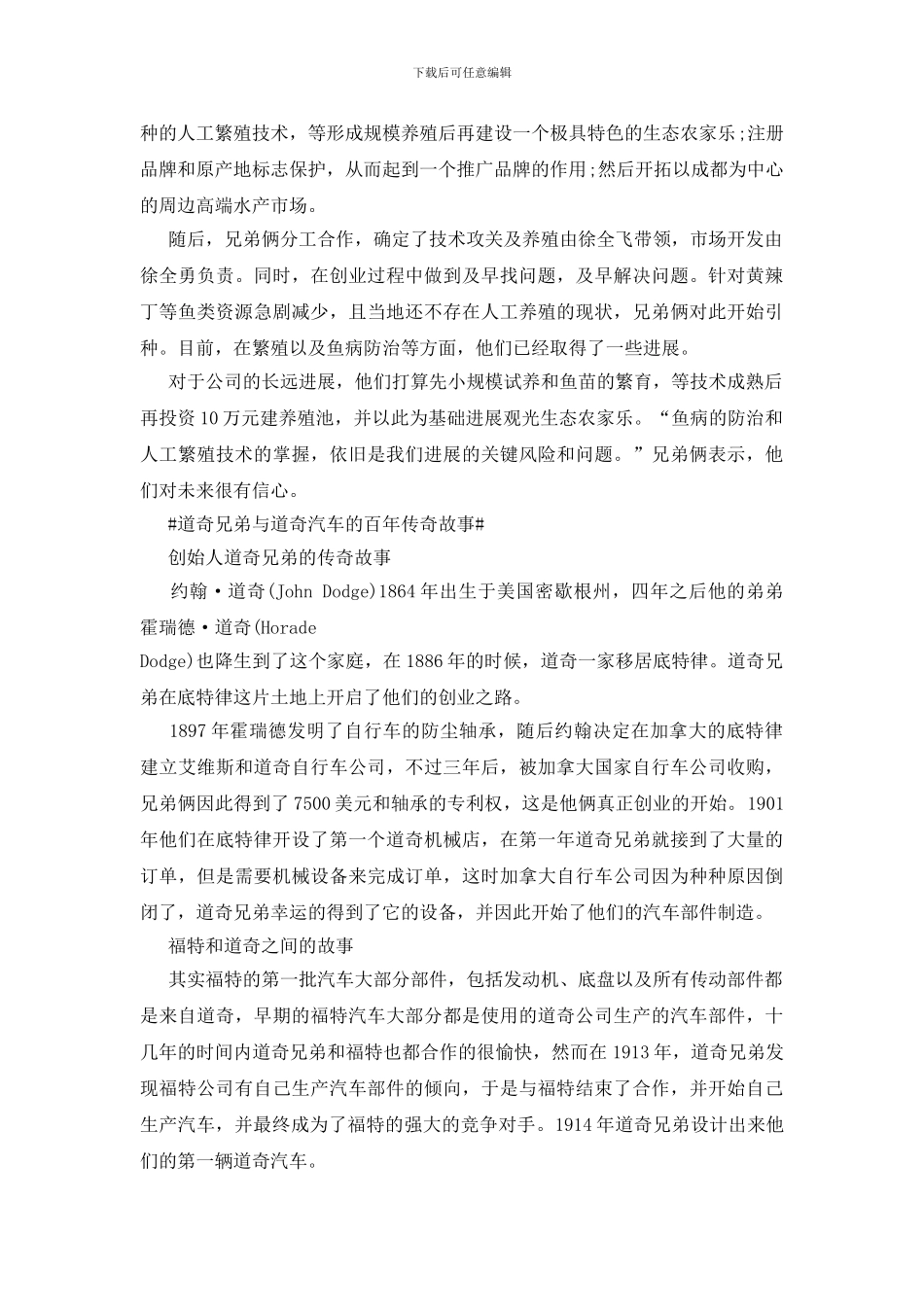 下载后可任意编辑

种的人工繁殖技术，等形成规模养殖后再建设一个极具特色的生态农家乐;注册品牌和原产地标志保护，从而起到一个推广品牌的作用;然后开拓以成都为中心的周边高端水产市场。

随后，兄弟俩分工合作，确定了技术攻关及养殖由徐全飞带领，市场开发由徐全勇负责。同时，在创业过程中做到及早找问题，及早解决问题。针对黄辣丁等鱼类资源急剧减少，且当地还不存在人工养殖的现状，兄弟俩对此开始引种。目前，在繁殖以及鱼病防治等方面，他们已经取得了一些进展。

对于公司的长远进展，他们打算先小规模试养和鱼苗的繁育，等技术成熟后再投资10万元建养殖池，并以此为基础进展观光生态农家乐。“鱼病的防治和人工繁殖技术的掌握，依旧是我们进展的关键风险和问题。”兄弟俩表示，他们对未来很有信心。

#道奇兄弟与道奇汽车的百年传奇故事#

创始人道奇兄弟的传奇故事

约翰·道奇(John Dodge)1864年出生于美国密歇根州，四年之后他的弟弟霍瑞德·道奇(Horade

Dodge)也降生到了这个家庭，在1886年的时候，道奇一家移居底特律。道奇兄弟在底特律这片土地上开启了他们的创业之路。

1897年霍瑞德发明了自行车的防尘轴承，随后约翰决定在加拿大的底特律建立艾维斯和道奇自行车公司，不过三年后，被加拿大国家自行车公司收购，兄弟俩因此得到了7500美元和轴承的专利权，这是他俩真正创业的开始。1901年他们在底特律开设了第一个道奇机械店，在第一年道奇兄弟就接到了大量的订单，但是需要机械设备来完成订单，这时加拿大自行车公司因为种种原因倒闭了，道奇兄弟幸运的得到了它的设备，并因此开始了他们的汽车部件制造。

福特和道奇之间的故事

其实福特的第一批汽车大部分部件，包括发动机、底盘以及所有传动部件都是来自道奇，早期的福特汽车大部分都是使用的道奇公司生产的汽车部件，十几年的时间内道奇兄弟和福特也都合作的很愉快，然而在1913年，道奇兄弟发现福特公司有自己生产汽车部件的倾向，于是与福特结束了合作，并开始自己生产汽车，并最终成为了福特的强大的竞争对手。1914年道奇兄弟设计出来他们的第一辆道奇汽车。